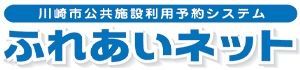 川崎市公共施設利用予約システム
ふれあいネット